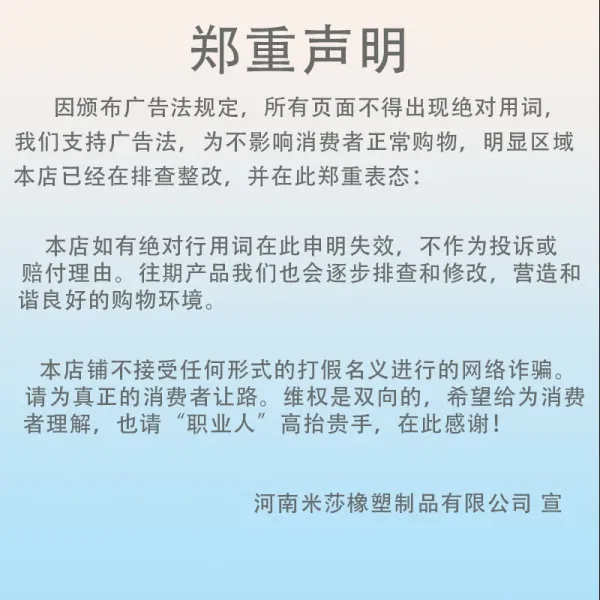 郑重声明

因颁布广告法规定，所有页面不得出现绝对用词，我们支持广告法，为不影响消费者正常购物，明显区域本店已经在排查整改，并在此郑重表态：

本店如有绝对行用词在此申明失效，不作为投诉或赔付理由。往期产品我们也会逐步排查和修改，营造和谐良好的购物环境。

本店铺不接受任何形式的打假名义进行的网络诈骗。请为真正的消费者让路。维权是双向的，希望给为消费者理解，也请“职业人”高抬贵手，在此感谢！

河南米莎橡塑制品有限公司 宣